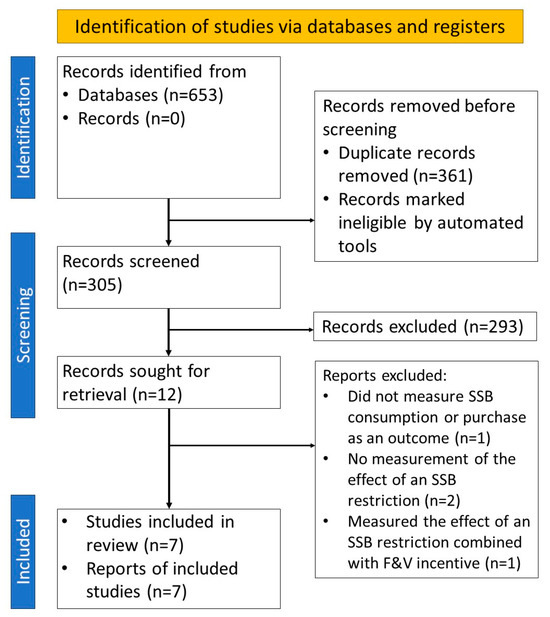 Identification of studies via databases and registers

Identification

Records identified from
• Databases (n=653)
• Records (n=0)

Records removed before screening
• Duplicate records removed (n=361)
• Records marked ineligible by automated tools

Screening

Records screened (n=305)

Records excluded (n=293)

Records sought for retrieval (n=12)

Reports excluded:
• Did not measure SSB consumption or purchase as an outcome (n=1)
• No measurement of the effect of an SSB restriction (n=2)
• Measured the effect of an SSB restriction combined with F&V incentive (n=1)

Included

• Studies included in review (n=7)
• Reports of included studies (n=7)